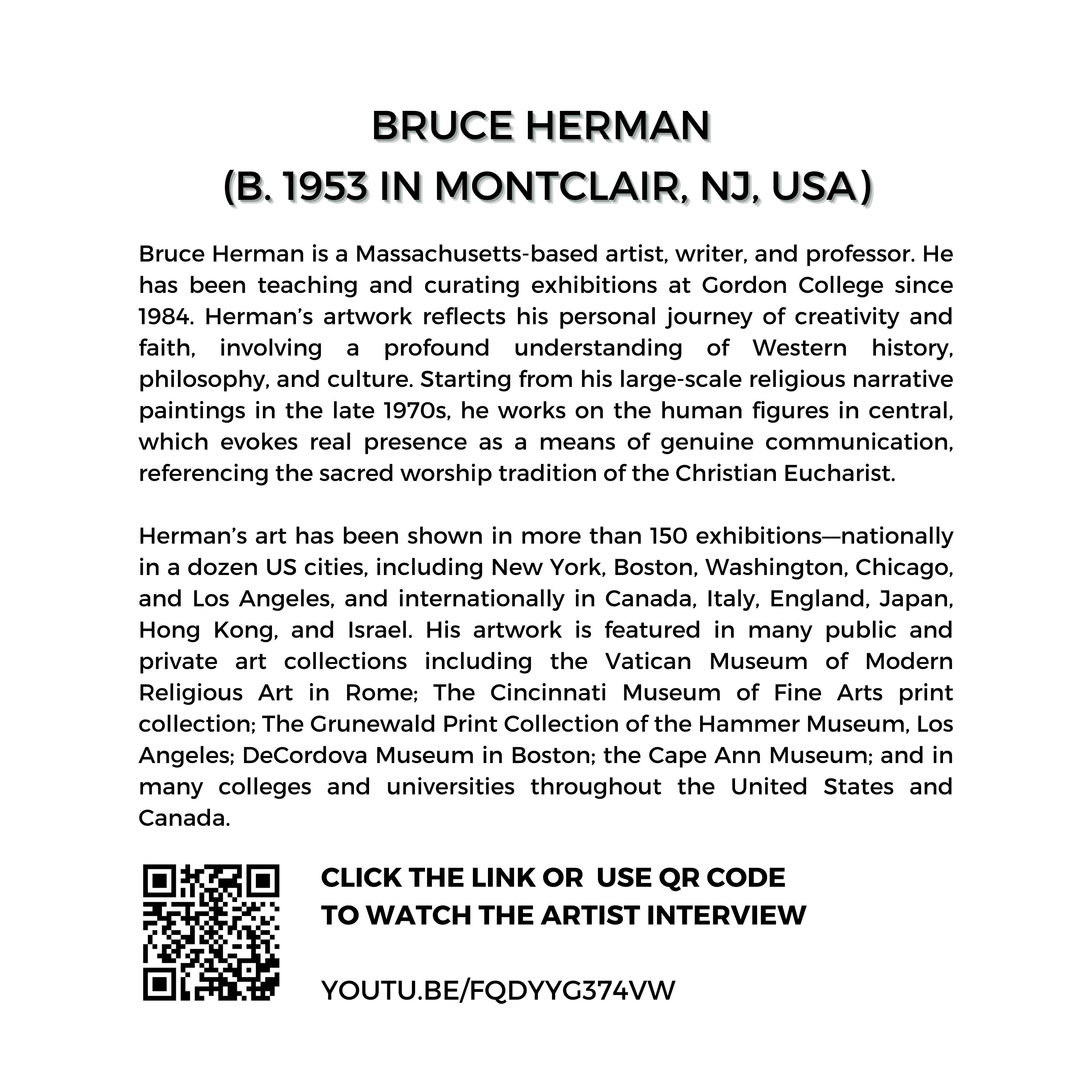 BRUCE HERMAN
(B. 1953 IN MONTCLAIR, NJ, USA)

Bruce Herman is a Massachusetts-based artist, writer, and professor. He has been teaching and curating exhibitions at Gordon College since 1984. Herman's artwork reflects his personal journey of creativity and faith, involving a profound understanding of Western history, philosophy, and culture. Starting from his large-scale religious narrative paintings in the late 1970s, he works on the human figures in central, which evokes real presence as a means of genuine communication, referencing the sacred worship tradition of the Christian Eucharist.

Herman's art has been shown in more than 150 exhibitions—nationally in a dozen US cities, including New York, Boston, Washington, Chicago, and Los Angeles, and internationally in Canada, Italy, England, Japan, Hong Kong, and Israel. His artwork is featured in many public and private art collections including the Vatican Museum of Modern Religious Art in Rome; The Cincinnati Museum of Fine Arts print collection; The Grunewald Print Collection of the Hammer Museum, Los Angeles; DeCordova Museum in Boston; the Cape Ann Museum; and in many colleges and universities throughout the United States and Canada.

CLICK THE LINK OR USE QR CODE
TO WATCH THE ARTIST INTERVIEW

YOUTU.BE/FQDYYG374VW